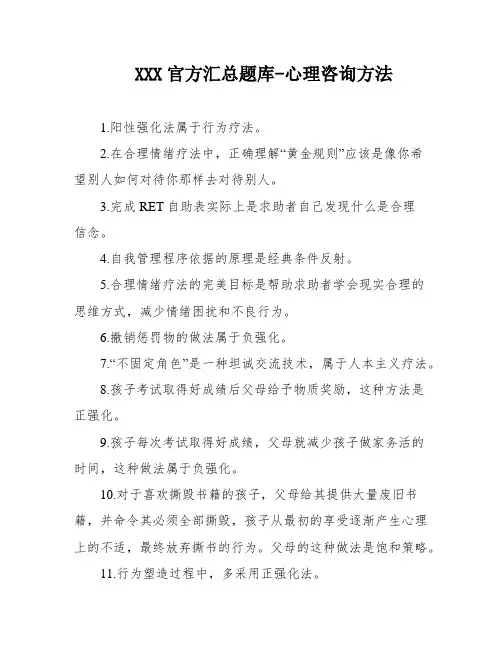 XXX 官方汇总题库-心理咨询方法

1.阳性强化法属于行为疗法。

2.在合理情绪疗法中，正确理解“黄金规则”应该是像你希望别人如何对待你那样去对待别人。

3.完成 RET 自助表实际上是求助者自己发现什么是合理信念。

4.自我管理程序依据的原理是经典条件反射。

5.合理情绪疗法的完美目标是帮助求助者学会现实合理的思维方式，减少情绪困扰和不良行为。

6.撤销惩罚物的做法属于负强化。

7.“不固定角色”是一种坦诚交流技术，属于人本主义疗法。

8.孩子考试取得好成绩后父母给予物质奖励，这种方法是正强化。

9.孩子每次考试取得好成绩，父母就减少孩子做家务活的时间，这种做法属于负强化。

10.对于喜欢撕毁书籍的孩子，父母给其提供大量废旧书籍，并命令其必须全部撕毁，孩子从最初的享受逐渐产生心理上的不适，最终放弃撕书的行为。父母的这种做法是饱和策略。

11.行为塑造过程中，多采用正强化法。